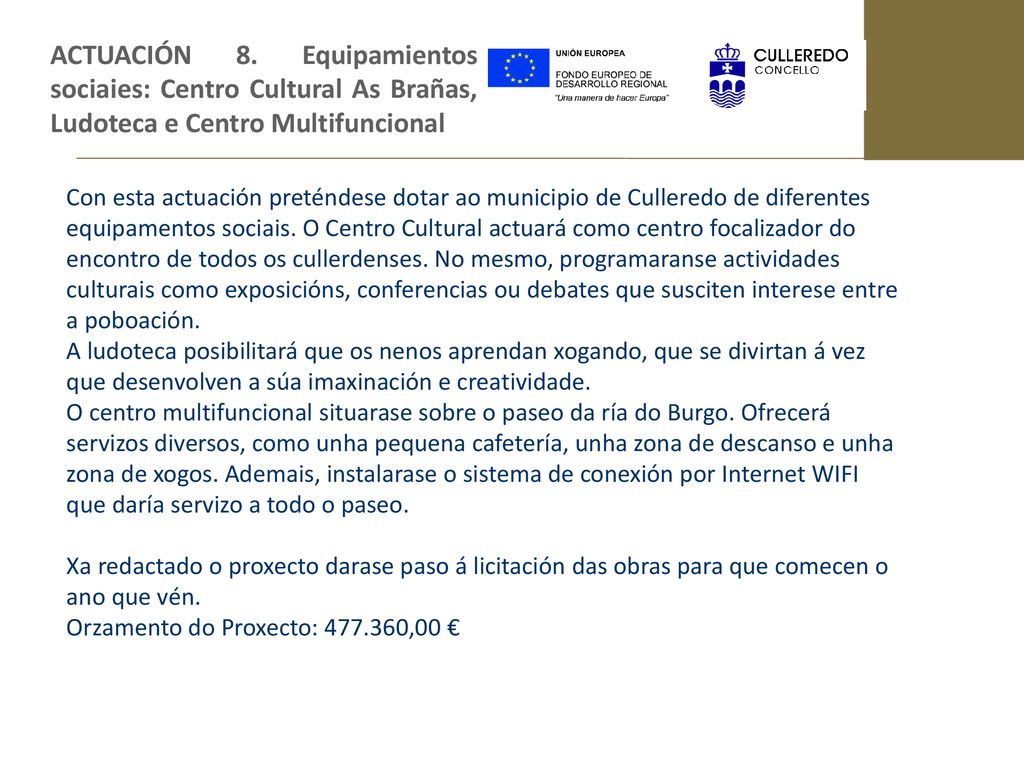 ACTUACIÓN 8. Equipamientos sociaies: Centro Cultural As Brañas, Ludoteca e Centro Multifuncional

UNIÓN EUROPEA
FONDO EUROPEO DE DESARROLLO REGIONAL
"Una manera de hacer Europa"

CULLEREDO
CONCELLO

Con esta actuación preténdese dotar ao municipio de Culleredo de diferentes equipamentos sociais. O Centro Cultural actuará como centro focalizador do encontro de todos os cullerdenses. No mesmo, programaranse actividades culturais como exposicións, conferencias ou debates que susciten interese entre a poboación.
A ludoteca posibilitará que os nenos aprendan xogando, que se divirtan á vez que desenvolven a súa imaxinación e creatividade.
O centro multifuncional situarase sobre o paseo da ría do Burgo. Ofrecerá servizos diversos, como unha pequena cafetería, unha zona de descanso e unha zona de xogos. Ademais, instalarase o sistema de conexión por Internet WIFI que daría servizo a todo o paseo.

Xa redactado o proxecto darase paso á licitación das obras para que comecen o ano que vén.
Orzamento do Proxecto: 477.360,00 €